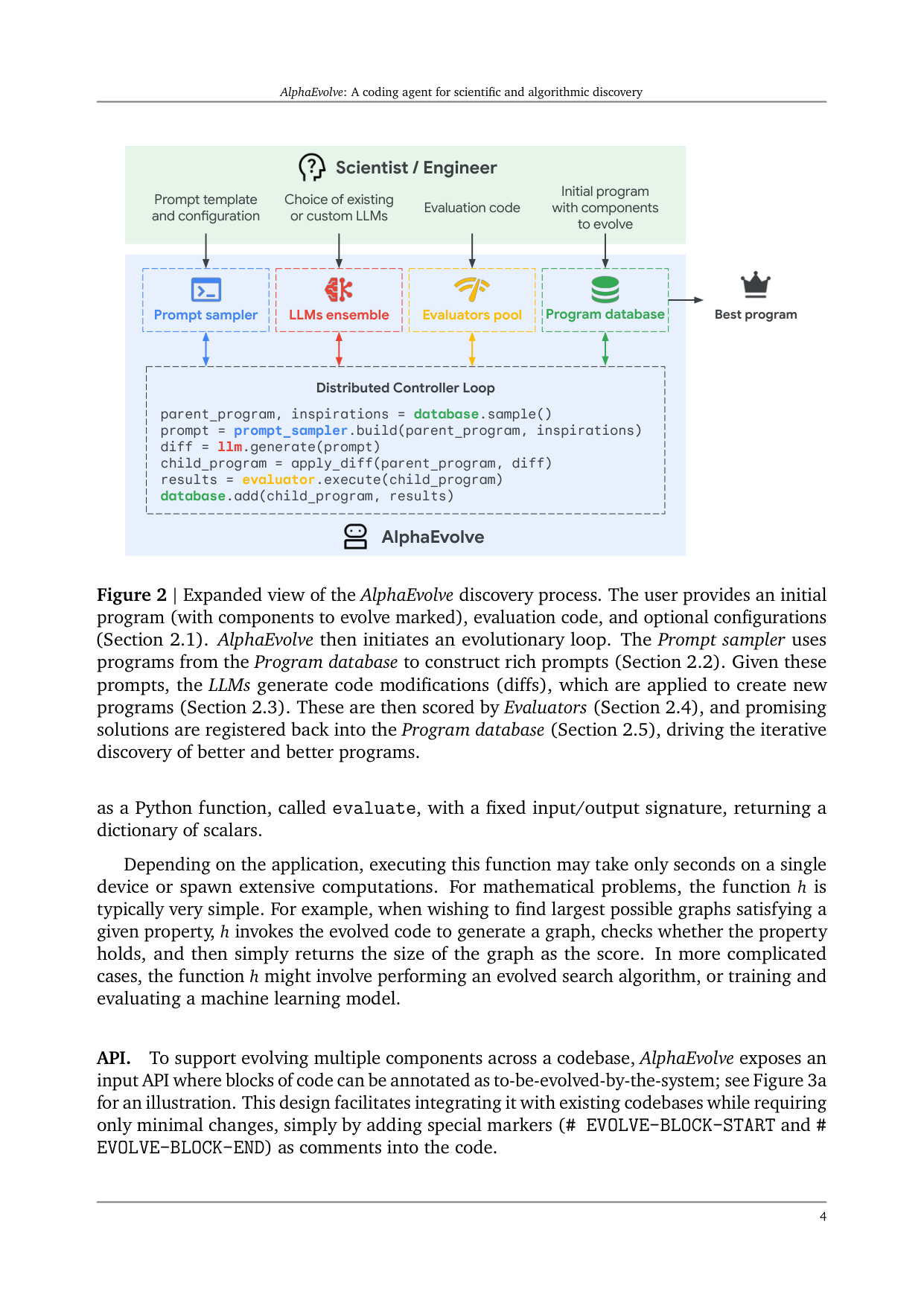 AlphaEvolve: A coding agent for scientific and algorithmic discovery

Scientist / Engineer

Prompt template
and configuration

Choice of existing
or custom LLMs

Evaluation code

Initial program
with components
to evolve

Prompt sampler

LLMs ensemble

Evaluators pool

Program database

Best program

Distributed Controller Loop

parent_program, inspirations = database.sample()
prompt = prompt_sampler.build(parent_program, inspirations)
diff = llm.generate(prompt)
child_program = apply_diff(parent_program, diff)
results = evaluator.execute(child_program)
database.add(child_program, results)

AlphaEvolve

Figure 2 | Expanded view of the AlphaEvolve discovery process. The user provides an initial program (with components to evolve marked), evaluation code, and optional configurations (Section 2.1). AlphaEvolve then initiates an evolutionary loop. The Prompt sampler uses programs from the Program database to construct rich prompts (Section 2.2). Given these prompts, the LLMs generate code modifications (diffs), which are applied to create new programs (Section 2.3). These are then scored by Evaluators (Section 2.4), and promising solutions are registered back into the Program database (Section 2.5), driving the iterative discovery of better and better programs.

as a Python function, called evaluate, with a fixed input/output signature, returning a dictionary of scalars.

Depending on the application, executing this function may take only seconds on a single device or spawn extensive computations. For mathematical problems, the function h is typically very simple. For example, when wishing to find largest possible graphs satisfying a given property, h invokes the evolved code to generate a graph, checks whether the property holds, and then simply returns the size of the graph as the score. In more complicated cases, the function h might involve performing an evolved search algorithm, or training and evaluating a machine learning model.

API. To support evolving multiple components across a codebase, AlphaEvolve exposes an input API where blocks of code can be annotated as to-be-evolved-by-the-system; see Figure 3a for an illustration. This design facilitates integrating it with existing codebases while requiring only minimal changes, simply by adding special markers (# EVOLVE-BLOCK-START and # EVOLVE-BLOCK-END) as comments into the code.

4